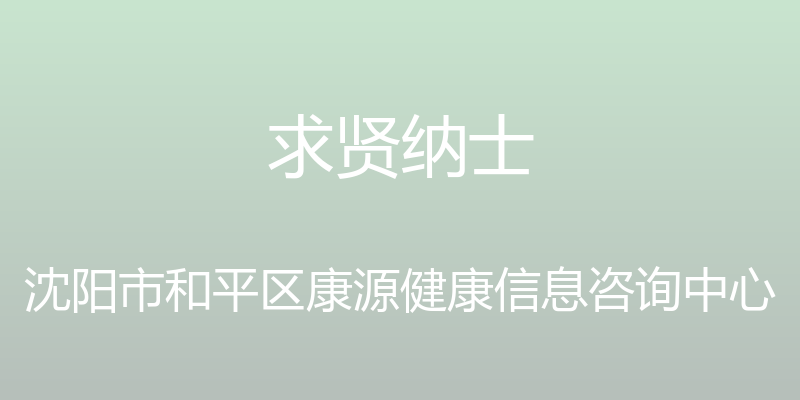 求贤纳士

沈阳市和平区康源健康信息咨询中心